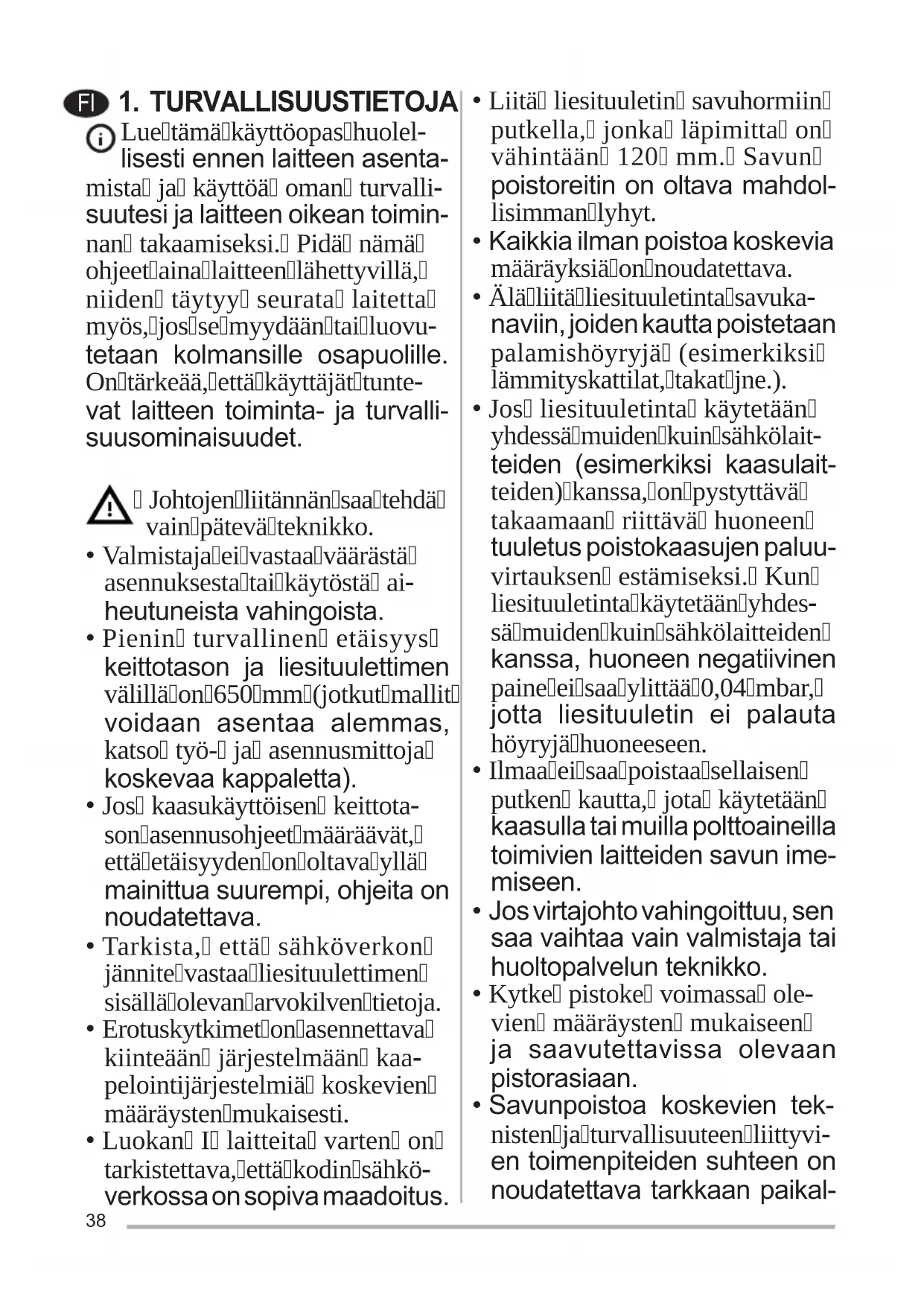 FI 1. TURVALLISUUSTIETOJA

Lue tämä käyttöopas huolellisesti ennen laitteen asentamista ja käyttöä oman turvallisuutesi ja laitteen oikean toiminnan takaamiseksi. Pidä nämä ohjeet aina laitteen lähettyvillä, niiden täytyy seurata laitetta myös, jos se myydään tai luovutetaan kolmansille osapuolille. On tärkeää, että käyttäjät tuntevat laitteen toiminta- ja turvallisuusominaisuudet.

Johtojen liitännän saa tehdä vain pätevä teknikko.

• Valmistaja ei vastaa väärästä asennuksesta tai käytöstä aiheutuneista vahingoista.
• Pienin turvallinen etäisyys keittotason ja liesituulettimen välillä on 650 mm (jotkut mallit voidaan asentaa alemmas, katso työ- ja asennusmittoja koskevaa kappaletta).
• Jos kaasukäyttöisen keittotason asennusohjeet määräävät, että etäisyyden on oltava yllä mainittua suurempi, ohjeita on noudatettava.
• Tarkista, että sähköverkon jännite vastaa liesituulettimen sisällä olevan arvokilven tietoja.
• Erotuskytkimet on asennettava kiinteään järjestelmään kaapelointijärjestelmiä koskevien määräysten mukaisesti.
• Luokan I laitteita varten on tarkistettava, että kodin sähköverkossa on sopiva maadoitus.
• Liitä liesituuletin savuhormiin putkella, jonka läpimitta on vähintään 120 mm. Savun poistoreitin on oltava mahdollisimman lyhyt.
• Kaikkia ilman poistoa koskevia määräyksiä on noudatettava.
• Älä liitä liesituuletinta savukanaviin, joiden kautta poistetaan palamishöyryjä (esimerkiksi lämmityskattilat, takat jne.).
• Jos liesituuletinta käytetään yhdessä muiden kuin sähkölaitteiden (esimerkiksi kaasulaitteiden) kanssa, on pystyttävä takaamaan riittävä huoneen tuuletus poistokaasujen paluuvirtauksen estämiseksi. Kun liesituuletinta käytetään yhdessä muiden kuin sähkölaitteiden kanssa, huoneen negatiivinen paine ei saa ylittää 0,04 mbar, jotta liesituuletin ei palauta höyryjä huoneeseen.
• Ilmaa ei saa poistaa sellaisen putken kautta, jota käytetään kaasulla tai muilla polttoaineilla toimivien laitteiden savun imemiseen.
• Jos virtajohto vahingoittuu, sen saa vaihtaa vain valmistaja tai huoltopalvelun teknikko.
• Kytke pistoke voimassa olevien määräysten mukaiseen ja saavutettavissa olevaan pistorasiaan.
• Savunpoistoa koskevien teknisten ja turvallisuuteen liittyvien toimenpiteiden suhteen on noudatettava tarkkaan paikal-

38